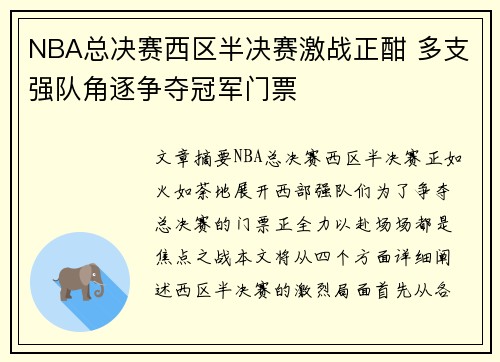 NBA总决赛西区半决赛激战正酣 多支强队角逐争夺冠军门票

文章摘要NBA总决赛西区半决赛正如火如荼地展开西部强队们为了争夺总决赛的门票正全力以赴场场都是焦点之战本文将从四个方面详细阐述西区半决赛的激烈局面首先从各